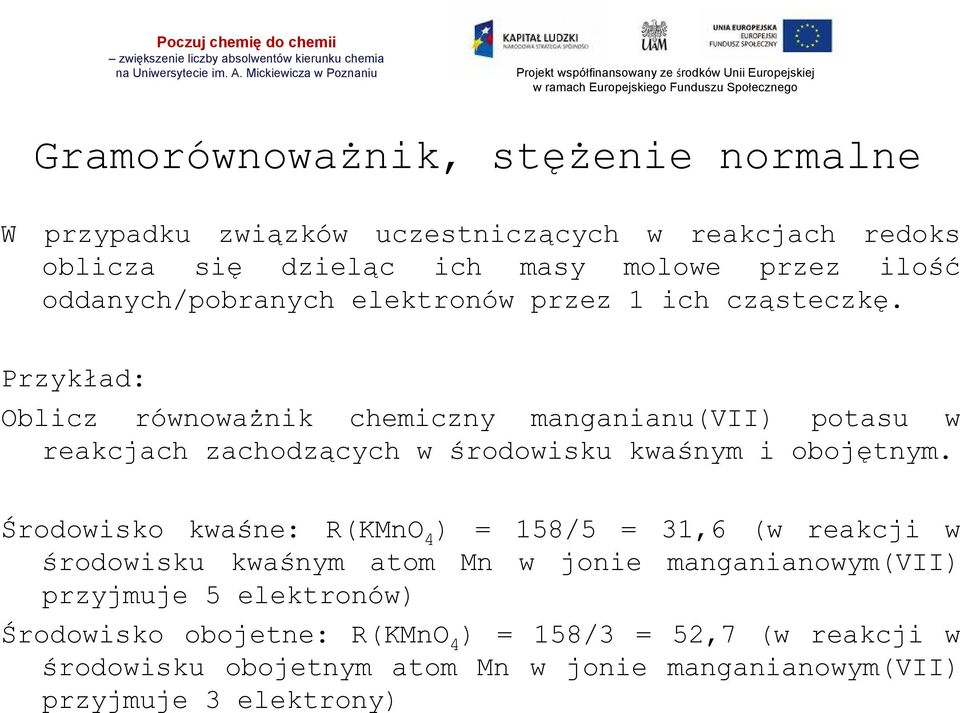 Poczuj chemię do chemii
– zwiększenie liczby absolwentów kierunku chemia na Uniwersytecie im. A. Mickiewicza w Poznaniu

KAPITAŁ LUDZKI
NARODOWA STRATEGIA SPÓJNOŚCI

UAM

UNIA EUROPEJSKA
EUROPEJSKI FUNDUSZ SPOŁECZNY

Projekt współfinansowany ze środków Unii Europejskiej w ramach Europejskiego Funduszu Społecznego

Gramorównoważnik, stężenie normalne

W przypadku związków uczestniczących w reakcjach redoks oblicza się dzieląc ich masy molowe przez ilość oddanych/pobranych elektronów przez 1 ich cząsteczkę.

Przykład:
Oblicz równoważnik chemiczny manganianu(VII) potasu w reakcjach zachodzących w środowisku kwaśnym i obojętnym.

Środowisko kwaśne: R($KMnO_4$) = 158/5 = 31,6 (w reakcji w środowisku kwaśnym atom Mn w jonie manganianowym(VII) przyjmuje 5 elektronów)
Środowisko obojetne: R($KMnO_4$) = 158/3 = 52,7 (w reakcji w środowisku obojetnym atom Mn w jonie manganianowym(VII) przyjmuje 3 elektrony)